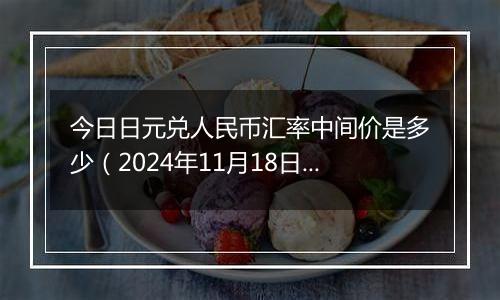 今日日元兑人民币汇率中间价是多少（2024年11月18日...